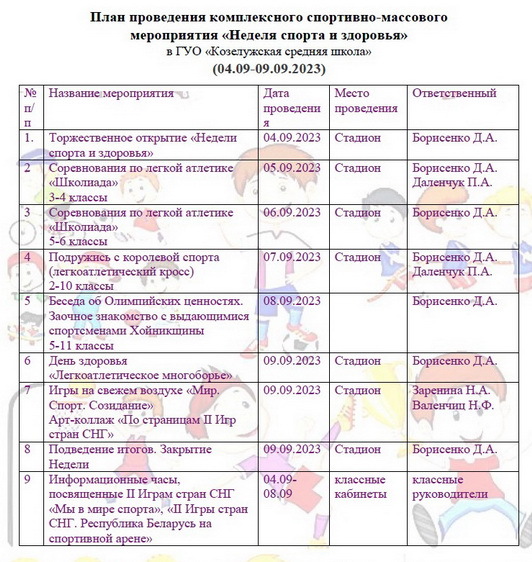 План проведения комплексного спортивно-массового мероприятия «Неделя спорта и здоровья»
в ГУО «Козелужская средняя школа»
(04.09-09.09.2023)

| № п/п | Название мероприятия | Дата проведения | Место проведения | Ответственный |
|---|---|---|---|---|
| 1. | Торжественное открытие «Недели спорта и здоровья» | 04.09.2023 | Стадион | Борисенко Д.А. |
| 2 | Соревнования по легкой атлетике «Школиада» 3-4 классы | 05.09.2023 | Стадион | Борисенко Д.А. Даленчук П.А. |
| 3 | Соревнования по легкой атлетике «Школиада» 5-6 классы | 06.09.2023 | Стадион | Борисенко Д.А. |
| 4 | Подружись с королевой спорта (легкоатлетический кросс) 2-10 классы | 07.09.2023 | Стадион | Борисенко Д.А. Даленчук П.А. |
| 5 | Беседа об Олимпийских ценностях. Заочное знакомство с выдающимися спортсменами Хойникщины 5-11 классы | 08.09.2023 | | Борисенко Д.А. |
| 6 | День здоровья «Легкоатлетическое многоборье» | 09.09.2023 | Стадион | Борисенко Д.А. |
| 7 | Игры на свежем воздухе «Мир. Спорт. Созидание» Арт-коллаж «По страницам II Игр стран СНГ» | 09.09.2023 | Стадион | Заренина Н.А. Валенчиц Н.Ф. |
| 8 | Подведение итогов. Закрытие Недели | 09.09.2023 | Стадион | Борисенко Д.А. |
| 9 | Информационные часы, посвященные II Играм стран СНГ «Мы в мире спорта», «II Игры стран СНГ. Республика Беларусь на спортивной арене» | 04.09-08.09 | классные кабинеты | классные руководители |